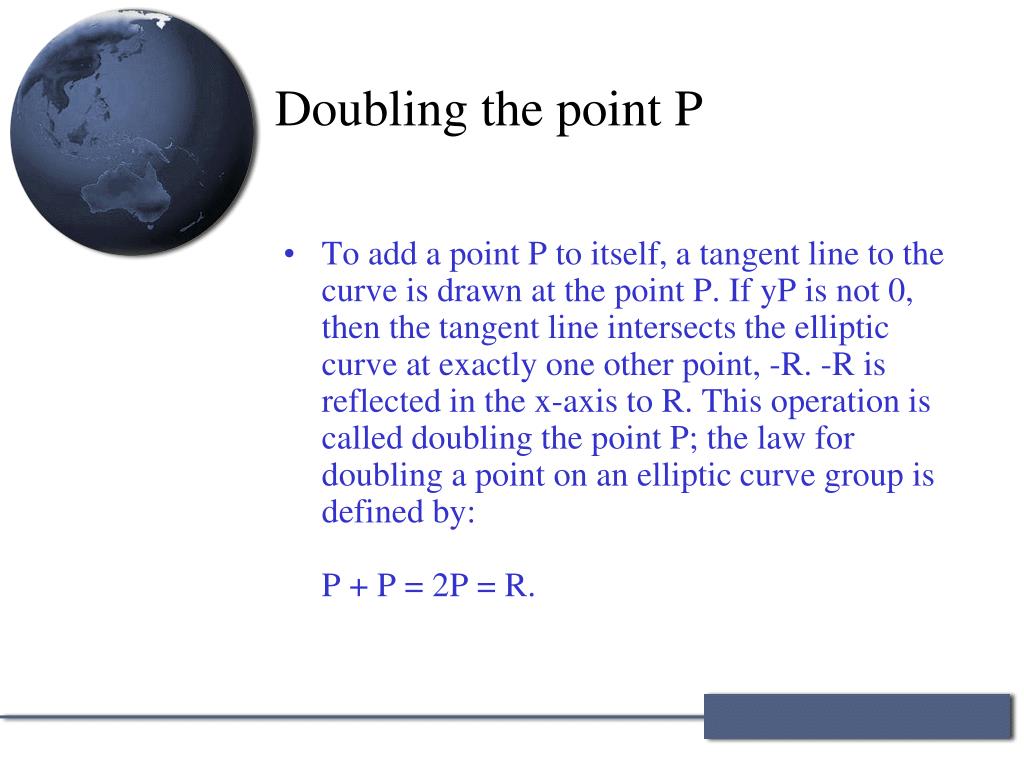 Doubling the point P

• To add a point P to itself, a tangent line to the curve is drawn at the point P. If yP is not 0, then the tangent line intersects the elliptic curve at exactly one other point, -R. -R is reflected in the x-axis to R. This operation is called doubling the point P; the law for doubling a point on an elliptic curve group is defined by:

P + P = 2P = R.